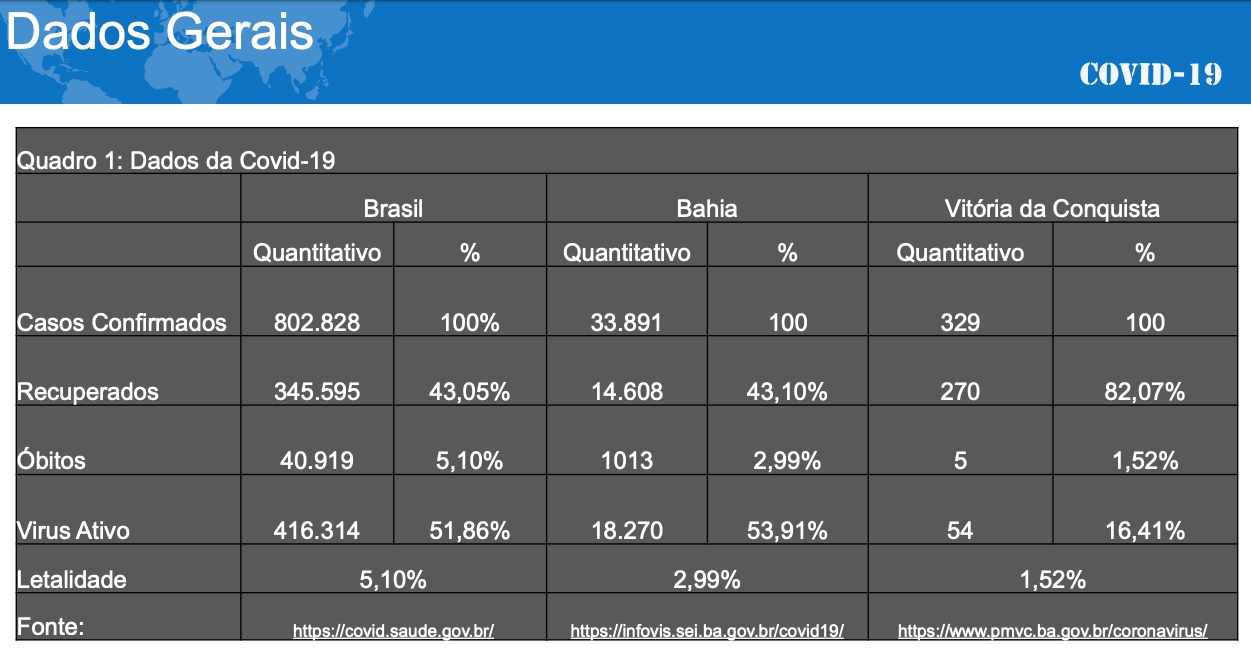 Dados Gerais

COVID-19

Quadro 1: Dados da Covid-19

| | Brasil | | Bahia | | Vitória da Conquista | |
|---|---|---|---|---|---|---|
| | Quantitativo | % | Quantitativo | % | Quantitativo | % |
| Casos Confirmados | 802.828 | 100% | 33.891 | 100 | 329 | 100 |
| Recuperados | 345.595 | 43,05% | 14.608 | 43,10% | 270 | 82,07% |
| Óbitos | 40.919 | 5,10% | 1013 | 2,99% | 5 | 1,52% |
| Virus Ativo | 416.314 | 51,86% | 18.270 | 53,91% | 54 | 16,41% |
| Letalidade | 5,10% | | 2,99% | | 1,52% | |
| Fonte: | https://covid.saude.gov.br/ | | https://infovis.sei.ba.gov.br/covid19/ | | https://www.pmvc.ba.gov.br/coronavirus/ | |